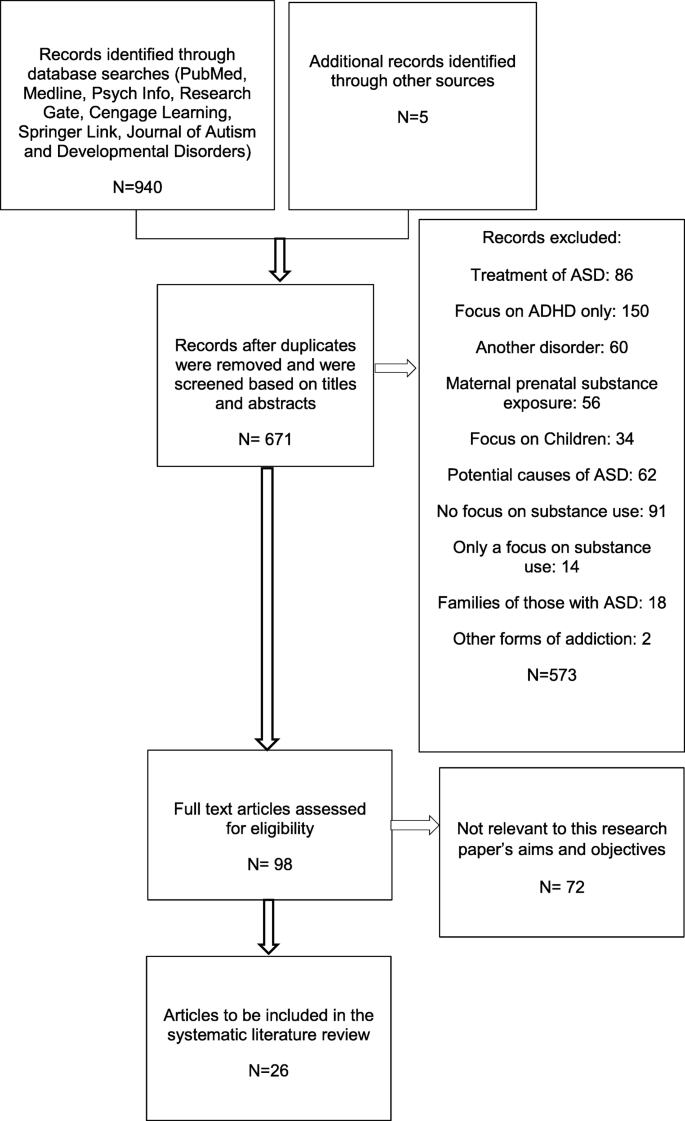 Records identified through database searches (PubMed, Medline, Psych Info, Research Gate, Cengage Learning, Springer Link, Journal of Autism and Developmental Disorders)

N=940

Additional records identified through other sources

N=5

Records after duplicates were removed and were screened based on titles and abstracts

N= 671

Records excluded:

Treatment of ASD: 86

Focus on ADHD only: 150

Another disorder: 60

Maternal prenatal substance exposure: 56

Focus on Children: 34

Potential causes of ASD: 62

No focus on substance use: 91

Only a focus on substance use: 14

Families of those with ASD: 18

Other forms of addiction: 2

N=573

Full text articles assessed for eligibility

N= 98

Not relevant to this research paper's aims and objectives

N= 72

Articles to be included in the systematic literature review

N=26